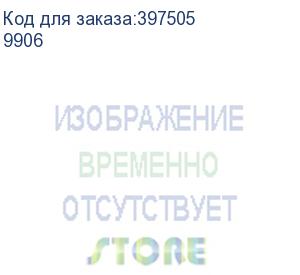 Код для заказа:397505
9906

ИЗОБРАЖЕНИЕ
ВРЕМЕННО
ОТСУТСТВУЕТ
STORE